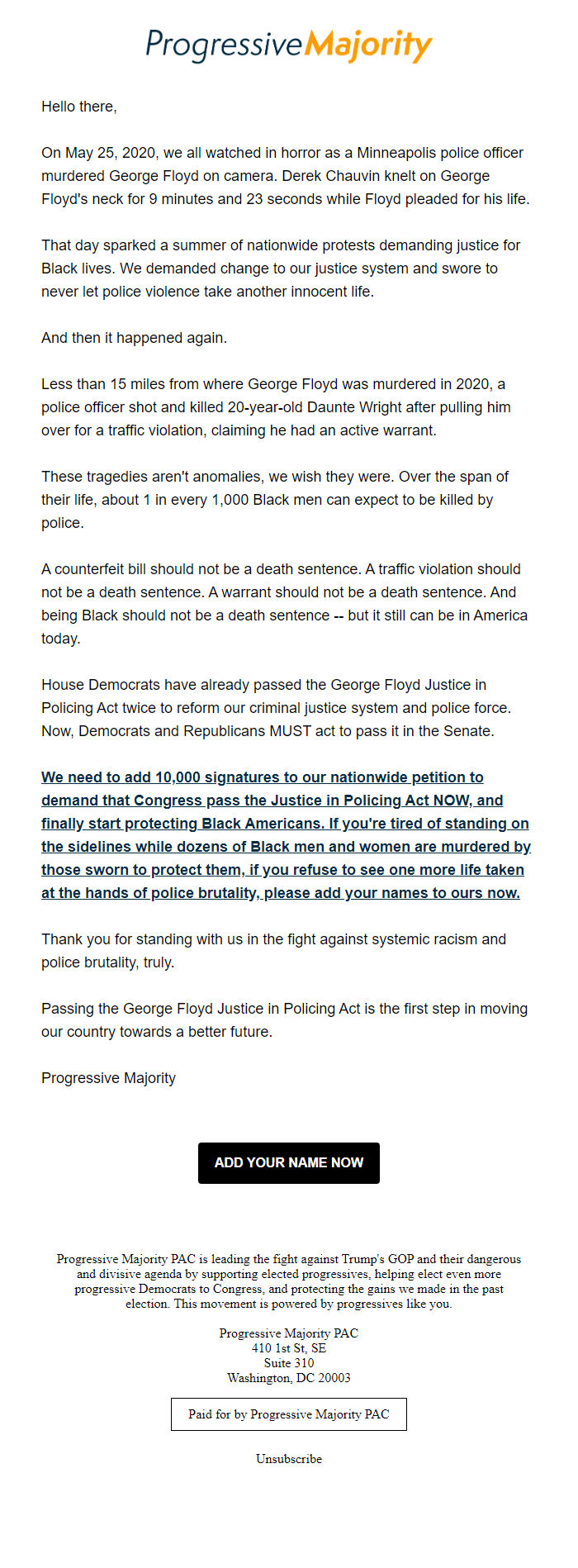 ProgressiveMajority

Hello there,

On May 25, 2020, we all watched in horror as a Minneapolis police officer murdered George Floyd on camera. Derek Chauvin knelt on George Floyd's neck for 9 minutes and 23 seconds while Floyd pleaded for his life.

That day sparked a summer of nationwide protests demanding justice for Black lives. We demanded change to our justice system and swore to never let police violence take another innocent life.

And then it happened again.

Less than 15 miles from where George Floyd was murdered in 2020, a police officer shot and killed 20-year-old Daunte Wright after pulling him over for a traffic violation, claiming he had an active warrant.

These tragedies aren't anomalies, we wish they were. Over the span of their life, about 1 in every 1,000 Black men can expect to be killed by police.

A counterfeit bill should not be a death sentence. A traffic violation should not be a death sentence. A warrant should not be a death sentence. And being Black should not be a death sentence -- but it still can be in America today.

House Democrats have already passed the George Floyd Justice in Policing Act twice to reform our criminal justice system and police force. Now, Democrats and Republicans MUST act to pass it in the Senate.

We need to add 10,000 signatures to our nationwide petition to demand that Congress pass the Justice in Policing Act NOW, and finally start protecting Black Americans. If you're tired of standing on the sidelines while dozens of Black men and women are murdered by those sworn to protect them, if you refuse to see one more life taken at the hands of police brutality, please add your names to ours now.

Thank you for standing with us in the fight against systemic racism and police brutality, truly.

Passing the George Floyd Justice in Policing Act is the first step in moving our country towards a better future.

Progressive Majority

ADD YOUR NAME NOW

Progressive Majority PAC is leading the fight against Trump's GOP and their dangerous and divisive agenda by supporting elected progressives, helping elect even more progressive Democrats to Congress, and protecting the gains we made in the past election. This movement is powered by progressives like you.

Progressive Majority PAC
410 1st St, SE
Suite 310
Washington, DC 20003

Paid for by Progressive Majority PAC

Unsubscribe